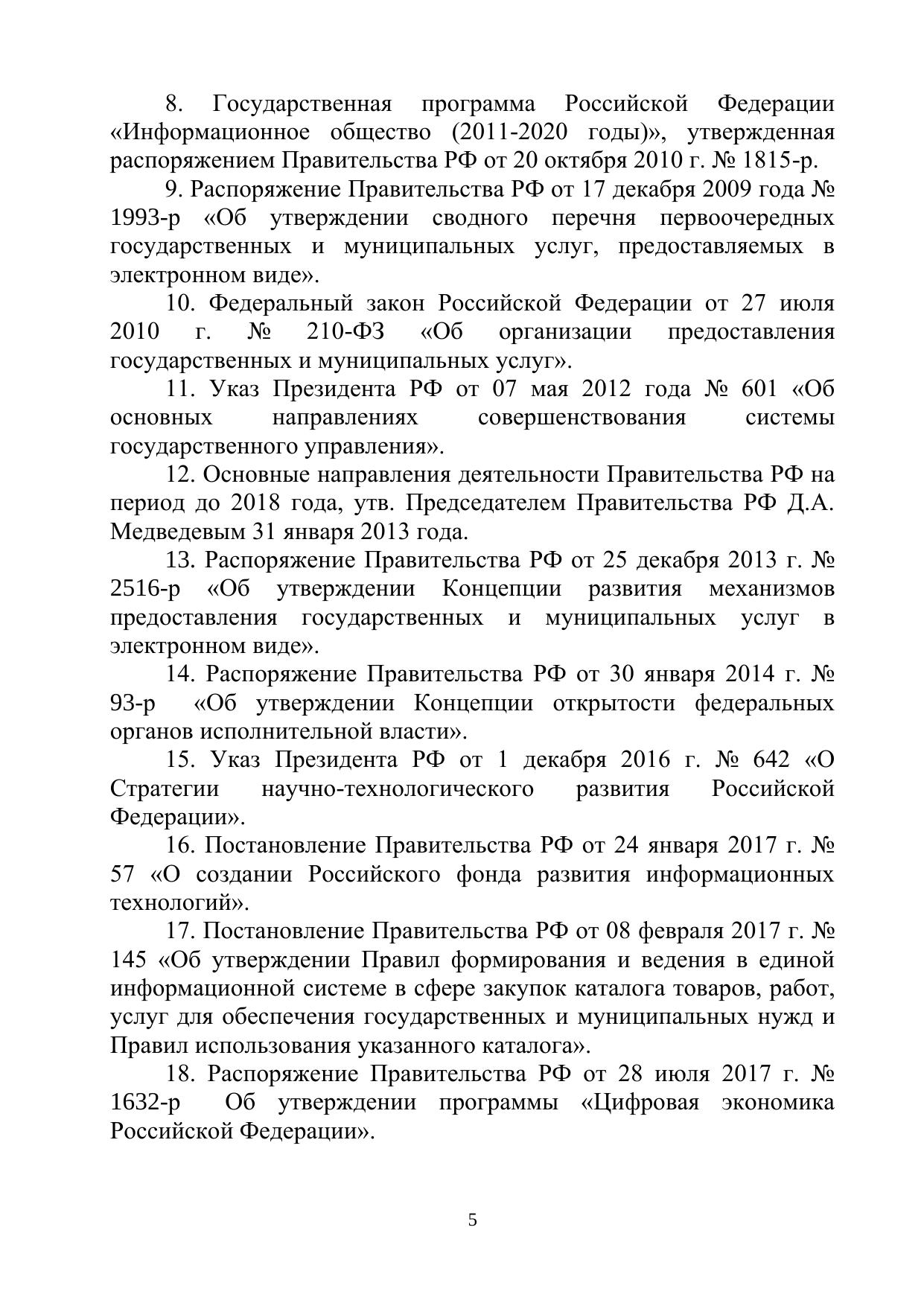 8. Государственная программа Российской Федерации «Информационное общество (2011-2020 годы)», утвержденная распоряжением Правительства РФ от 20 октября 2010 г. № 1815-р.

9. Распоряжение Правительства РФ от 17 декабря 2009 года № 1993-р «Об утверждении сводного перечня первоочередных государственных и муниципальных услуг, предоставляемых в электронном виде».

10. Федеральный закон Российской Федерации от 27 июля 2010 г. № 210-ФЗ «Об организации предоставления государственных и муниципальных услуг».

11. Указ Президента РФ от 07 мая 2012 года № 601 «Об основных направлениях совершенствования системы государственного управления».

12. Основные направления деятельности Правительства РФ на период до 2018 года, утв. Председателем Правительства РФ Д.А. Медведевым 31 января 2013 года.

13. Распоряжение Правительства РФ от 25 декабря 2013 г. № 2516-р «Об утверждении Концепции развития механизмов предоставления государственных и муниципальных услуг в электронном виде».

14. Распоряжение Правительства РФ от 30 января 2014 г. № 93-р «Об утверждении Концепции открытости федеральных органов исполнительной власти».

15. Указ Президента РФ от 1 декабря 2016 г. № 642 «О Стратегии научно-технологического развития Российской Федерации».

16. Постановление Правительства РФ от 24 января 2017 г. № 57 «О создании Российского фонда развития информационных технологий».

17. Постановление Правительства РФ от 08 февраля 2017 г. № 145 «Об утверждении Правил формирования и ведения в единой информационной системе в сфере закупок каталога товаров, работ, услуг для обеспечения государственных и муниципальных нужд и Правил использования указанного каталога».

18. Распоряжение Правительства РФ от 28 июля 2017 г. № 1632-р Об утверждении программы «Цифровая экономика Российской Федерации».

5